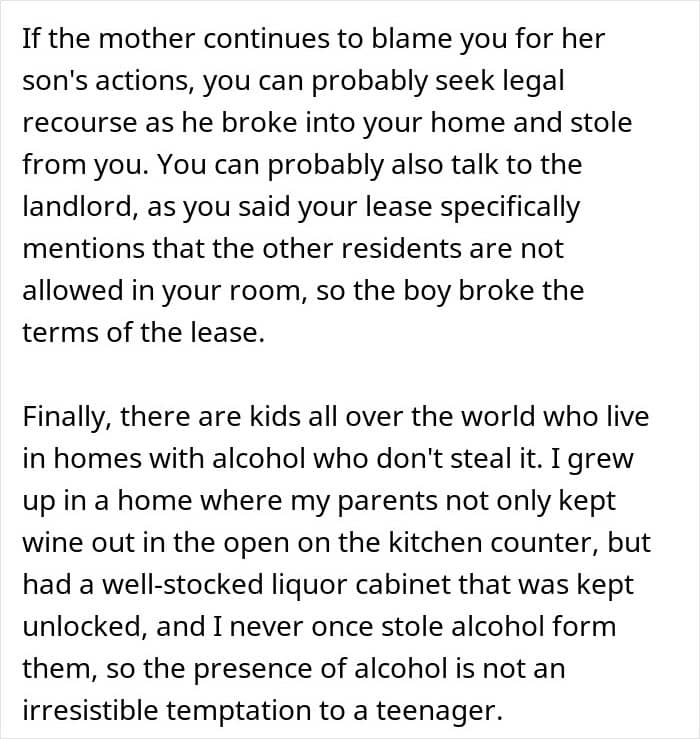 If the mother continues to blame you for her son's actions, you can probably seek legal recourse as he broke into your home and stole from you. You can probably also talk to the landlord, as you said your lease specifically mentions that the other residents are not allowed in your room, so the boy broke the terms of the lease.

Finally, there are kids all over the world who live in homes with alcohol who don't steal it. I grew up in a home where my parents not only kept wine out in the open on the kitchen counter, but had a well-stocked liquor cabinet that was kept unlocked, and I never once stole alcohol form them, so the presence of alcohol is not an irresistible temptation to a teenager.